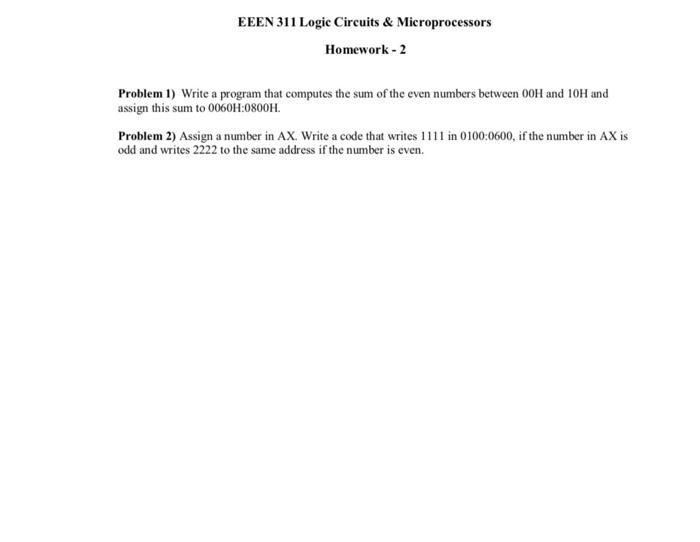 EEEN 311 Logic Circuits & Microprocessors

Homework - 2

Problem 1) Write a program that computes the sum of the even numbers between 00H and 10H and assign this sum to 0060H:0800H.

Problem 2) Assign a number in AX. Write a code that writes 1111 in 0100:0600, if the number in AX is odd and writes 2222 to the same address if the number is even.